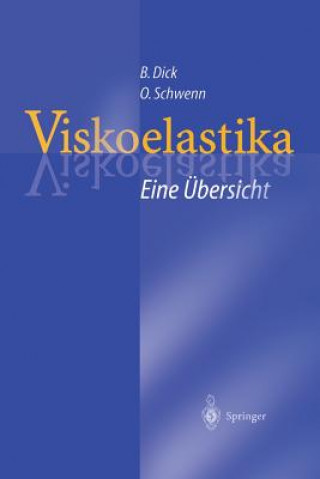 B. Dick
O. Schwenn

Viskoelastika

Eine Übersicht

Springer